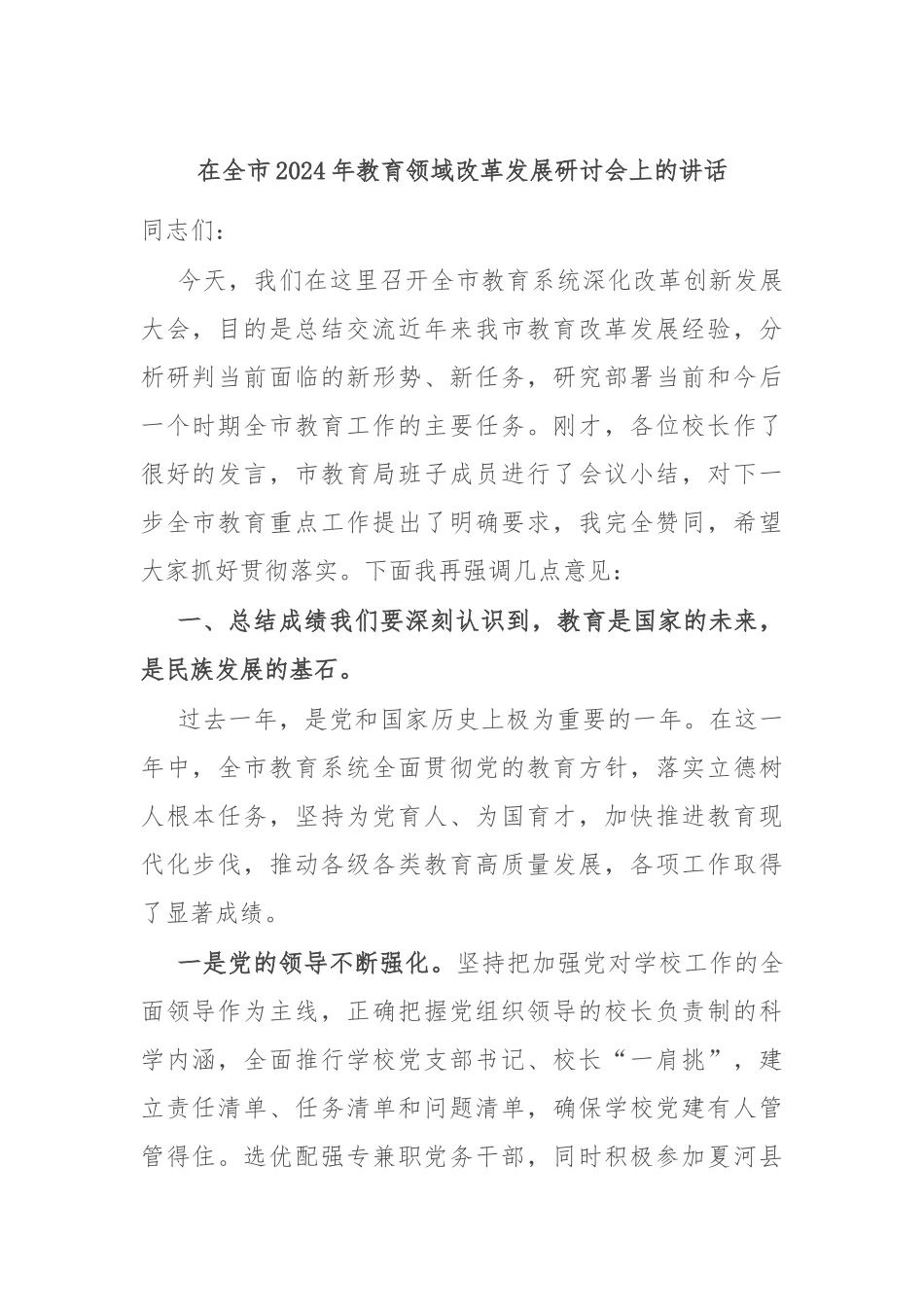 在全市2024年教育领域改革发展研讨会上的讲话

同志们：

今天，我们在这里召开全市教育系统深化改革创新发展大会，目的是总结交流近年来我市教育改革发展经验，分析研判当前面临的新形势、新任务，研究部署当前和今后一个时期全市教育工作的主要任务。刚才，各位校长作了很好的发言，市教育局班子成员进行了会议小结，对下一步全市教育重点工作提出了明确要求，我完全赞同，希望大家抓好贯彻落实。下面我再强调几点意见：

一、总结成绩我们要深刻认识到，教育是国家的未来，是民族发展的基石。

过去一年，是党和国家历史上极为重要的一年。在这一年中，全市教育系统全面贯彻党的教育方针，落实立德树人根本任务，坚持为党育人、为国育才，加快推进教育现代化步伐，推动各级各类教育高质量发展，各项工作取得了显著成绩。

一是党的领导不断强化。坚持把加强党对学校工作的全面领导作为主线，正确把握党组织领导的校长负责制的科学内涵，全面推行学校党支部书记、校长“一肩挑”，建立责任清单、任务清单和问题清单，确保学校党建有人管管得住。选优配强专兼职党务干部，同时积极参加夏河县